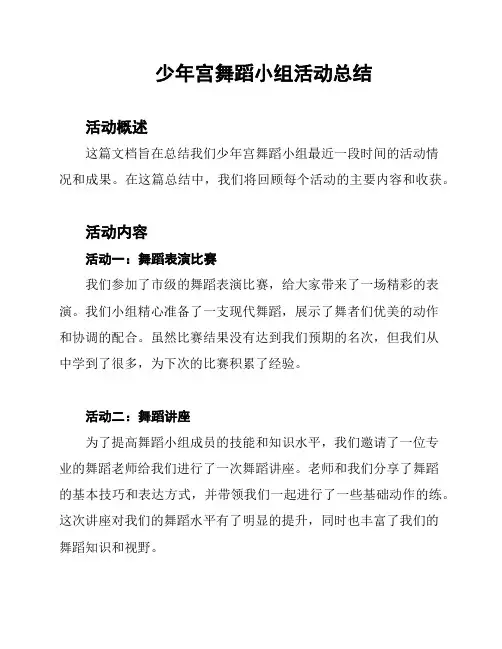 少年宫舞蹈小组活动总结

活动概述

这篇文档旨在总结我们少年宫舞蹈小组最近一段时间的活动情况和成果。在这篇总结中，我们将回顾每个活动的主要内容和收获。

活动内容

活动一：舞蹈表演比赛

我们参加了市级的舞蹈表演比赛，给大家带来了一场精彩的表演。我们小组精心准备了一支现代舞蹈，展示了舞者们优美的动作和协调的配合。虽然比赛结果没有达到我们预期的名次，但我们从中学到了很多，为下次的比赛积累了经验。

活动二：舞蹈讲座

为了提高舞蹈小组成员的技能和知识水平，我们邀请了一位专业的舞蹈老师给我们进行了一次舞蹈讲座。老师和我们分享了舞蹈的基本技巧和表达方式，并带领我们一起进行了一些基础动作的练。这次讲座对我们的舞蹈水平有了明显的提升，同时也丰富了我们的舞蹈知识和视野。